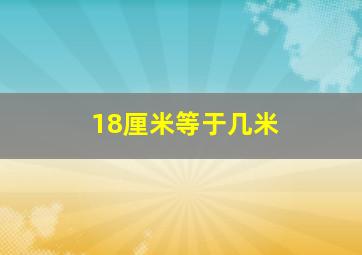 18厘米等于几米